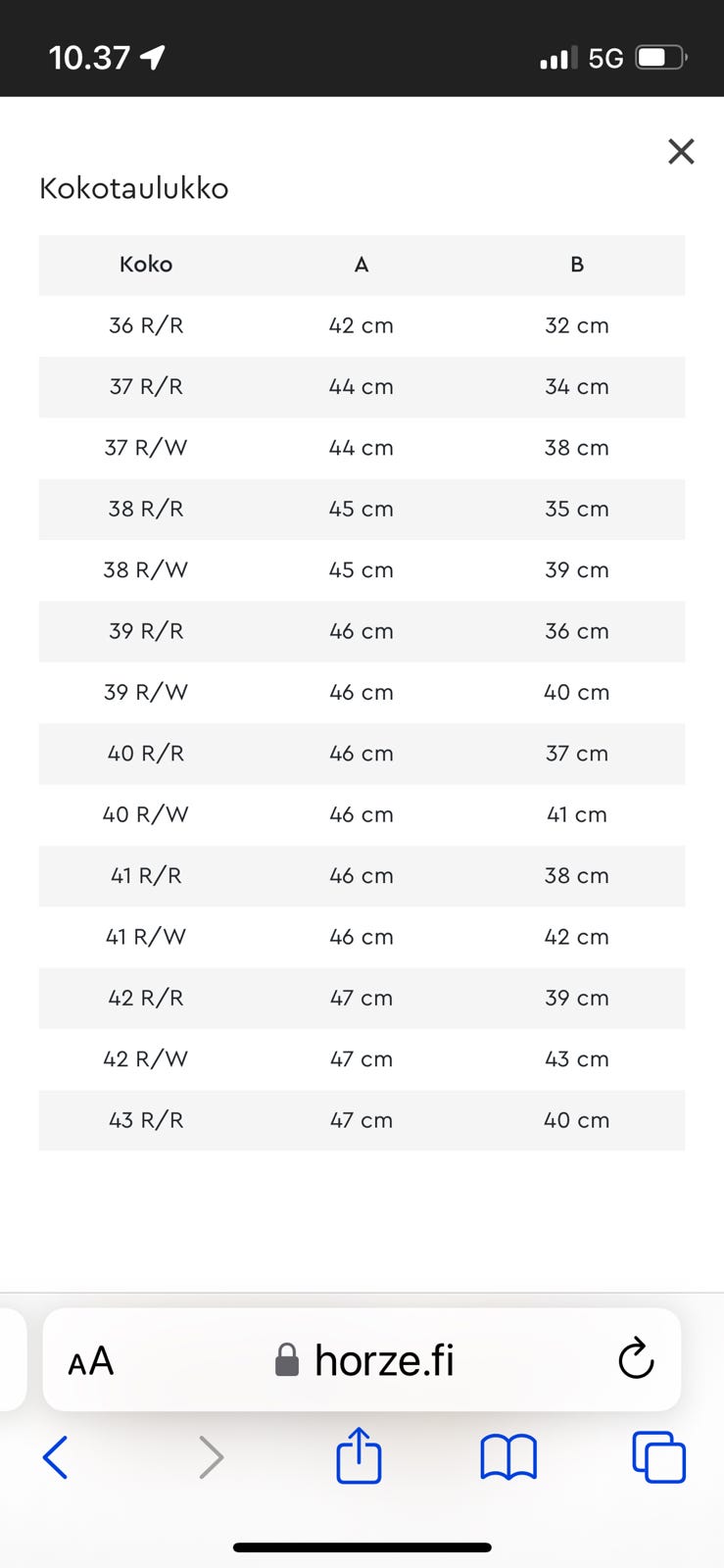 10.37 5G

Kokotaulukko

| Koko | A | B |
|---|---|---|
| 36 R/R | 42 cm | 32 cm |
| 37 R/R | 44 cm | 34 cm |
| 37 R/W | 44 cm | 38 cm |
| 38 R/R | 45 cm | 35 cm |
| 38 R/W | 45 cm | 39 cm |
| 39 R/R | 46 cm | 36 cm |
| 39 R/W | 46 cm | 40 cm |
| 40 R/R | 46 cm | 37 cm |
| 40 R/W | 46 cm | 41 cm |
| 41 R/R | 46 cm | 38 cm |
| 41 R/W | 46 cm | 42 cm |
| 42 R/R | 47 cm | 39 cm |
| 42 R/W | 47 cm | 43 cm |
| 43 R/R | 47 cm | 40 cm |

AA horze.fi